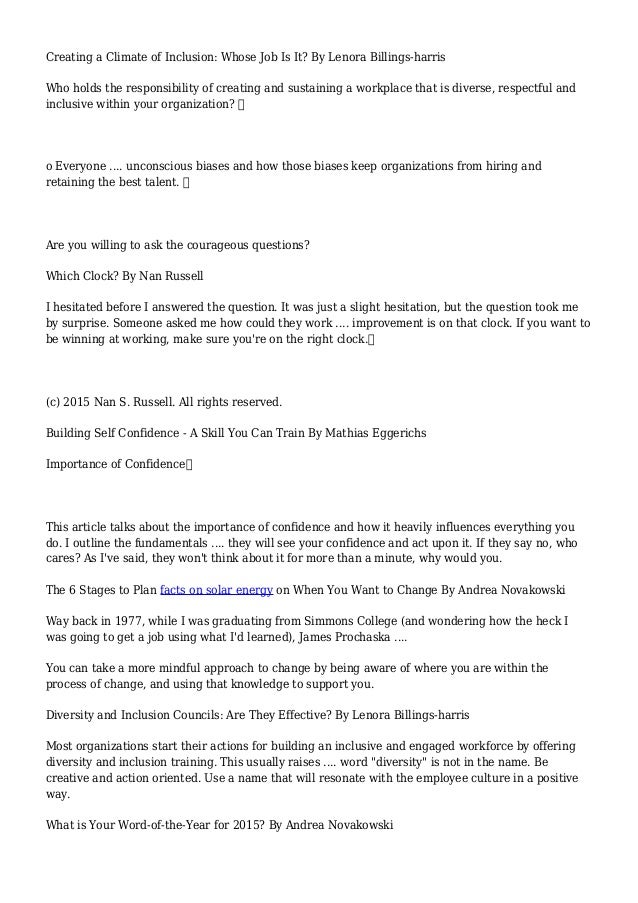 Creating a Climate of Inclusion: Whose Job Is It? By Lenora Billings-harris

Who holds the responsibility of creating and sustaining a workplace that is diverse, respectful and inclusive within your organization? 

o Everyone .... unconscious biases and how those biases keep organizations from hiring and retaining the best talent. 

Are you willing to ask the courageous questions?

Which Clock? By Nan Russell

I hesitated before I answered the question. It was just a slight hesitation, but the question took me by surprise. Someone asked me how could they work .... improvement is on that clock. If you want to be winning at working, make sure you're on the right clock.

(c) 2015 Nan S. Russell. All rights reserved.

Building Self Confidence - A Skill You Can Train By Mathias Eggerichs

Importance of Confidence

This article talks about the importance of confidence and how it heavily influences everything you do. I outline the fundamentals .... they will see your confidence and act upon it. If they say no, who cares? As I've said, they won't think about it for more than a minute, why would you.

The 6 Stages to Plan facts on solar energy on When You Want to Change By Andrea Novakowski

Way back in 1977, while I was graduating from Simmons College (and wondering how the heck I was going to get a job using what I'd learned), James Prochaska ....

You can take a more mindful approach to change by being aware of where you are within the process of change, and using that knowledge to support you.

Diversity and Inclusion Councils: Are They Effective? By Lenora Billings-harris

Most organizations start their actions for building an inclusive and engaged workforce by offering diversity and inclusion training. This usually raises .... word "diversity" is not in the name. Be creative and action oriented. Use a name that will resonate with the employee culture in a positive way.

What is Your Word-of-the-Year for 2015? By Andrea Novakowski